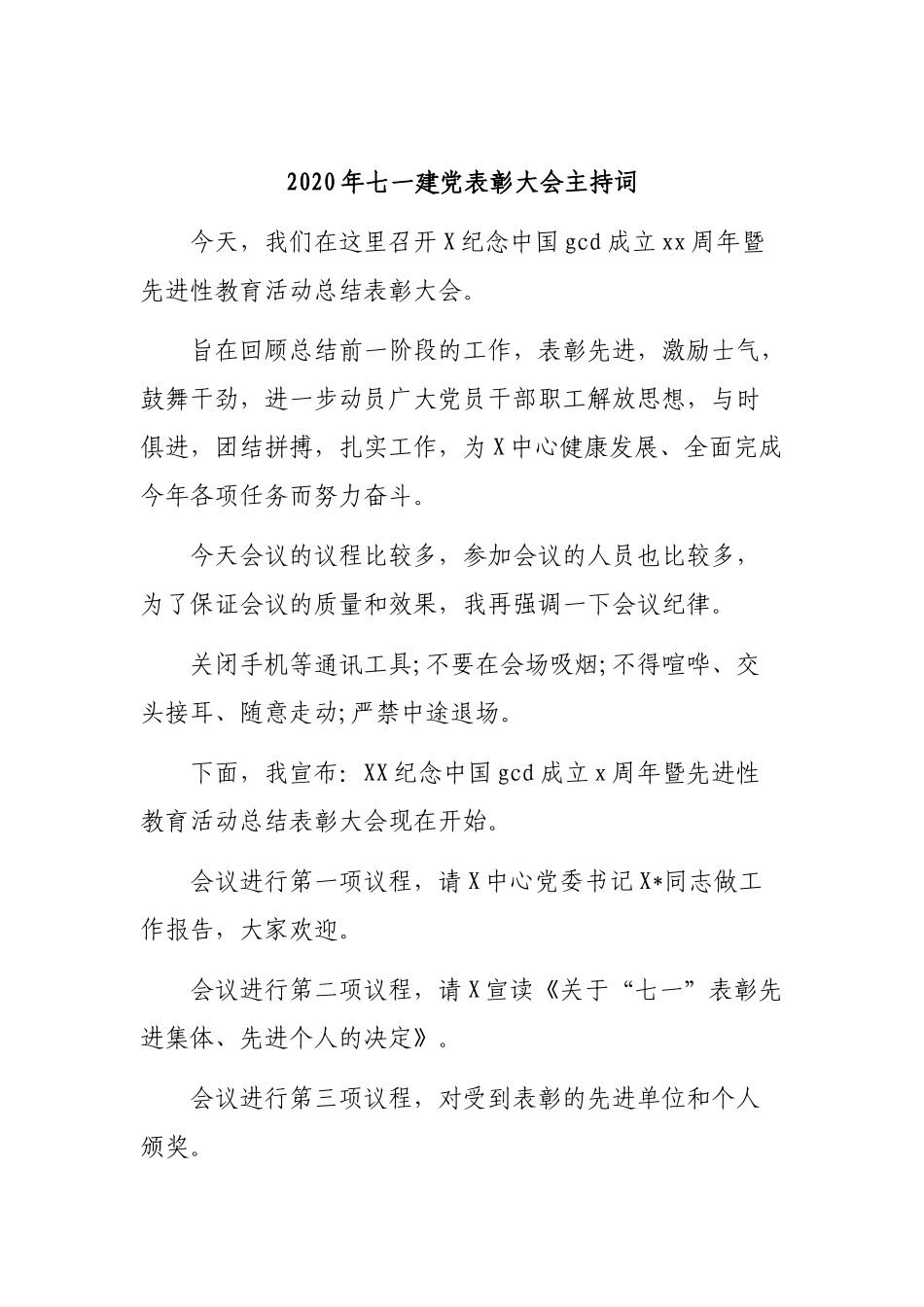 2020年七一建党表彰大会主持词

今天，我们在这里召开X纪念中国gcd成立xx周年暨先进性教育活动总结表彰大会。

旨在回顾总结前一阶段的工作，表彰先进，激励士气，鼓舞干劲，进一步动员广大党员干部职工解放思想，与时俱进，团结拼搏，扎实工作，为X中心健康发展、全面完成今年各项任务而努力奋斗。

今天会议的议程比较多，参加会议的人员也比较多，为了保证会议的质量和效果，我再强调一下会议纪律。

关闭手机等通讯工具;不要在会场吸烟;不得喧哗、交头接耳、随意走动;严禁中途退场。

下面，我宣布：XX纪念中国gcd成立x周年暨先进性教育活动总结表彰大会现在开始。

会议进行第一项议程，请X中心党委书记X*同志做工作报告，大家欢迎。

会议进行第二项议程，请X宣读《关于“七一”表彰先进集体、先进个人的决定》。

会议进行第三项议程，对受到表彰的先进单位和个人颁奖。